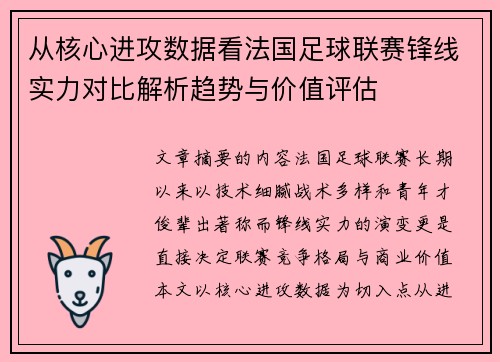 从核心进攻数据看法国足球联赛锋线实力对比解析趋势与价值评估

文章摘要的内容法国足球联赛长期以来以技术细腻战术多样和青年才俊辈出著称而锋线实力的演变更是直接决定联赛竞争格局与商业价值本文以核心进攻数据为切入点从进